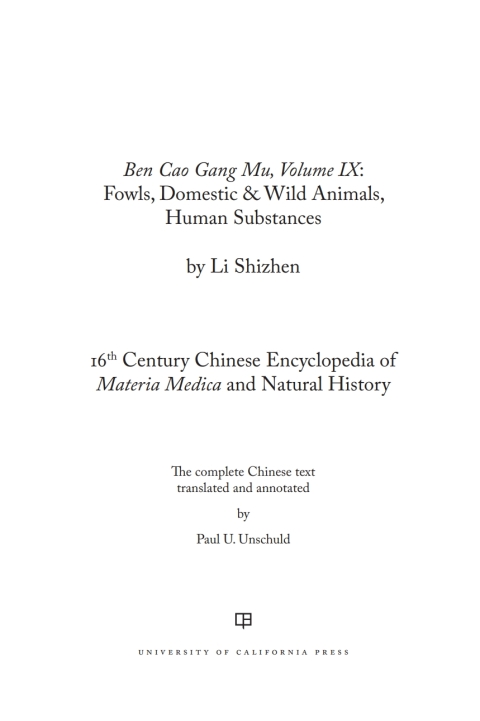 Ben Cao Gang Mu, Volume IX: Fowls, Domestic & Wild Animals, Human Substances

by Li Shizhen

16th Century Chinese Encyclopedia of Materia Medica and Natural History

The complete Chinese text translated and annotated

by

Paul U. Unschuld

UNIVERSITY OF CALIFORNIA PRESS